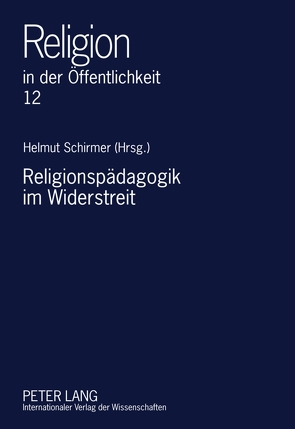 Religion
in der Öffentlichkeit
12

Helmut Schirmer (Hrsg.)

Religionspädagogik
im Widerstreit

PETER LANG
Internationaler Verlag der Wissenschaften